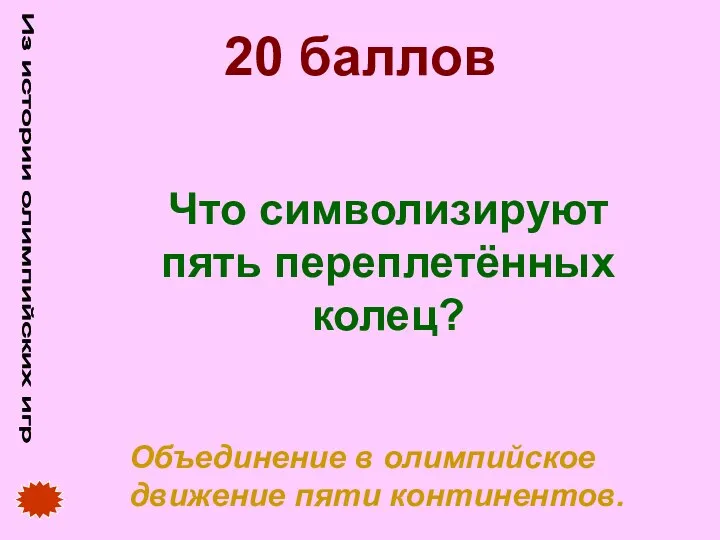 Из истории олимпийских игр

20 баллов

Что символизируют пять переплетённых колец?

Объединение в олимпийское движение пяти континентов.